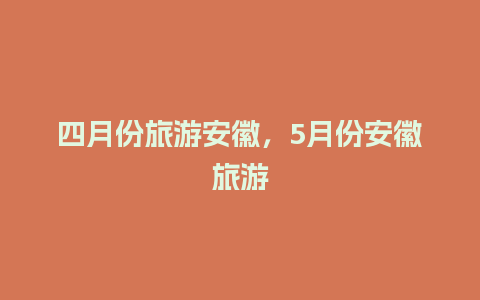 四月份旅游安徽，5月份安徽旅游